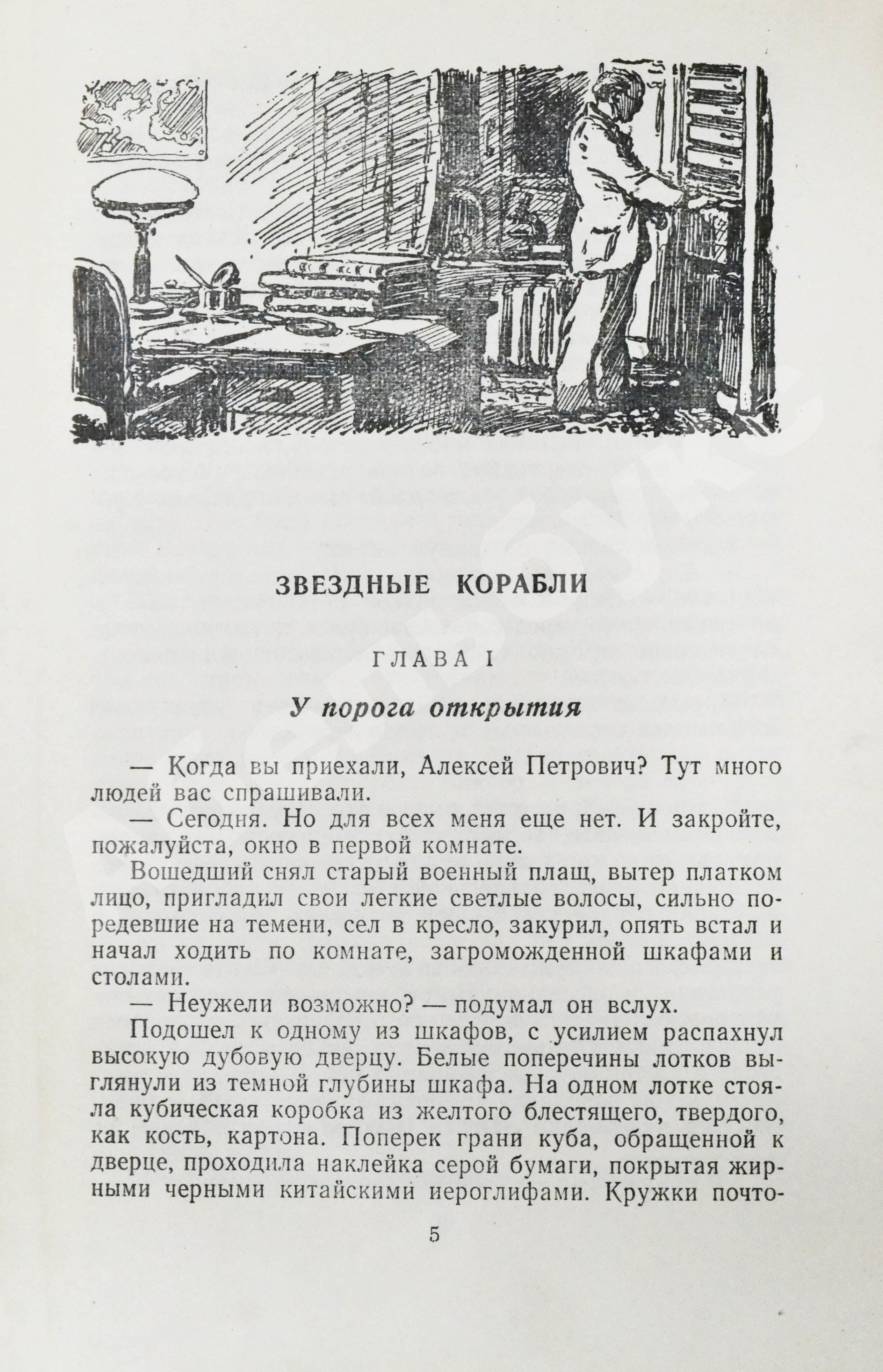 ЗВЕЗДНЫЕ КОРАБЛИ

ГЛАВА I

У порога открытия

— Когда вы приехали, Алексей Петрович? Тут много людей вас спрашивали.

— Сегодня. Но для всех меня еще нет. И закройте, пожалуйста, окно в первой комнате.

Вошедший снял старый военный плащ, вытер платком лицо, пригладил свои легкие светлые волосы, сильно поредевшие на темени, сел в кресло, закурил, опять встал и начал ходить по комнате, загроможденной шкафами и столами.

— Неужели возможно? — подумал он вслух.

Подошел к одному из шкафов, с усилием распахнул высокую дубовую дверцу. Белые поперечины лотков выглянули из темной глубины шкафа. На одном лотке стояла кубическая коробка из желтого блестящего, твердого, как кость, картона. Поперек грани куба, обращенной к дверце, проходила наклейка серой бумаги, покрытая жирными черными китайскими иероглифами. Кружки почто-

5